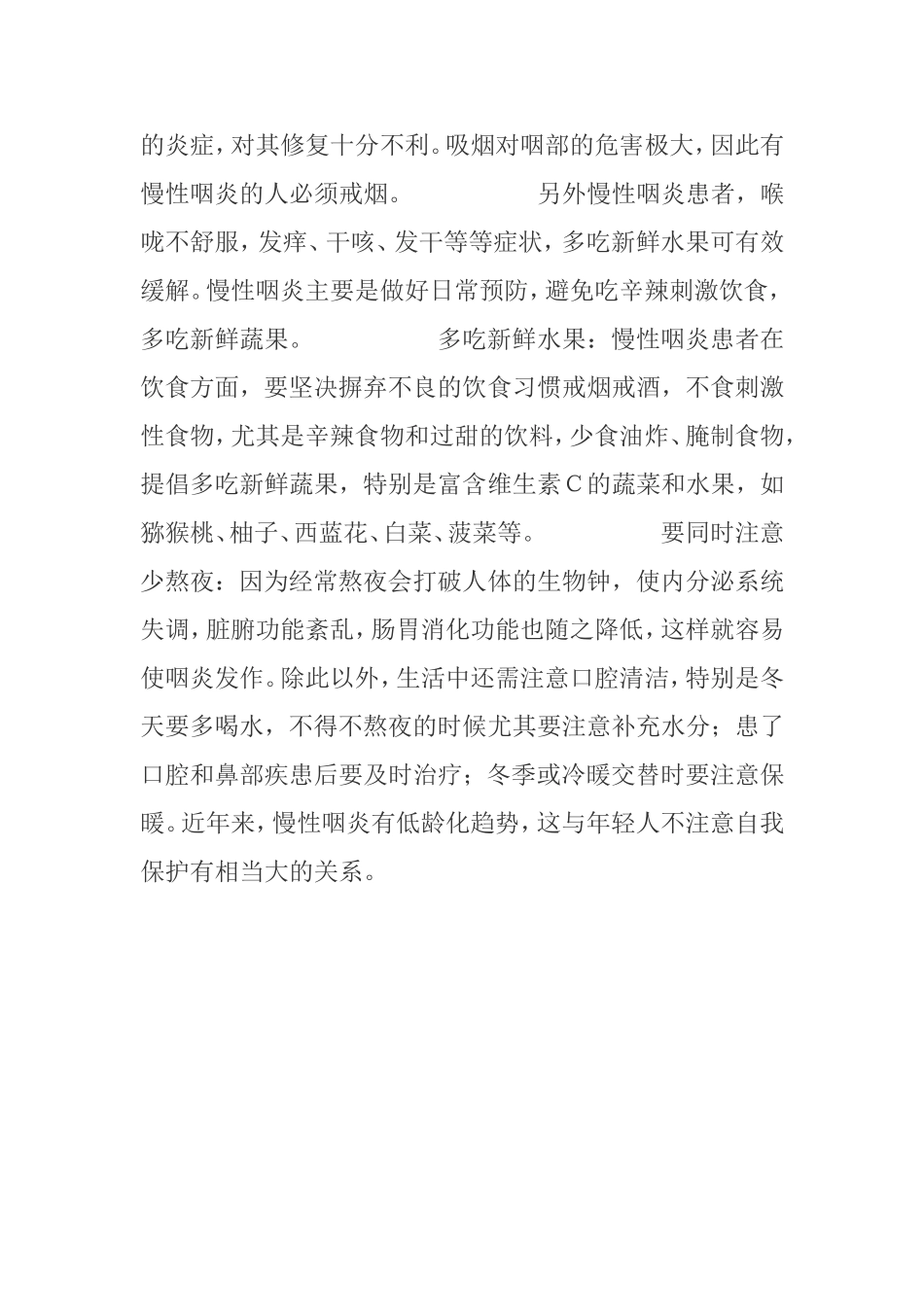 的炎症，对其修复十分不利。吸烟对咽部的危害极大，因此有慢性咽炎的人必须戒烟。　　　　另外慢性咽炎患者，喉咙不舒服，发痒、干咳、发干等等症状，多吃新鲜水果可有效缓解。慢性咽炎主要是做好日常预防，避免吃辛辣刺激饮食，多吃新鲜蔬果。　　　　多吃新鲜水果：慢性咽炎患者在饮食方面，要坚决摒弃不良的饮食习惯戒烟戒酒，不食刺激性食物，尤其是辛辣食物和过甜的饮料，少食油炸、腌制食物，提倡多吃新鲜蔬果，特别是富含维生素C的蔬菜和水果，如猕猴桃、柚子、西蓝花、白菜、菠菜等。　　　　要同时注意少熬夜：因为经常熬夜会打破人体的生物钟，使内分泌系统失调，脏腑功能紊乱，肠胃消化功能也随之降低，这样就容易使咽炎发作。除此以外，生活中还需注意口腔清洁，特别是冬天要多喝水，不得不熬夜的时候尤其要注意补充水分；患了口腔和鼻部疾患后要及时治疗；冬季或冷暖交替时要注意保暖。近年来，慢性咽炎有低龄化趋势，这与年轻人不注意自我保护有相当大的关系。